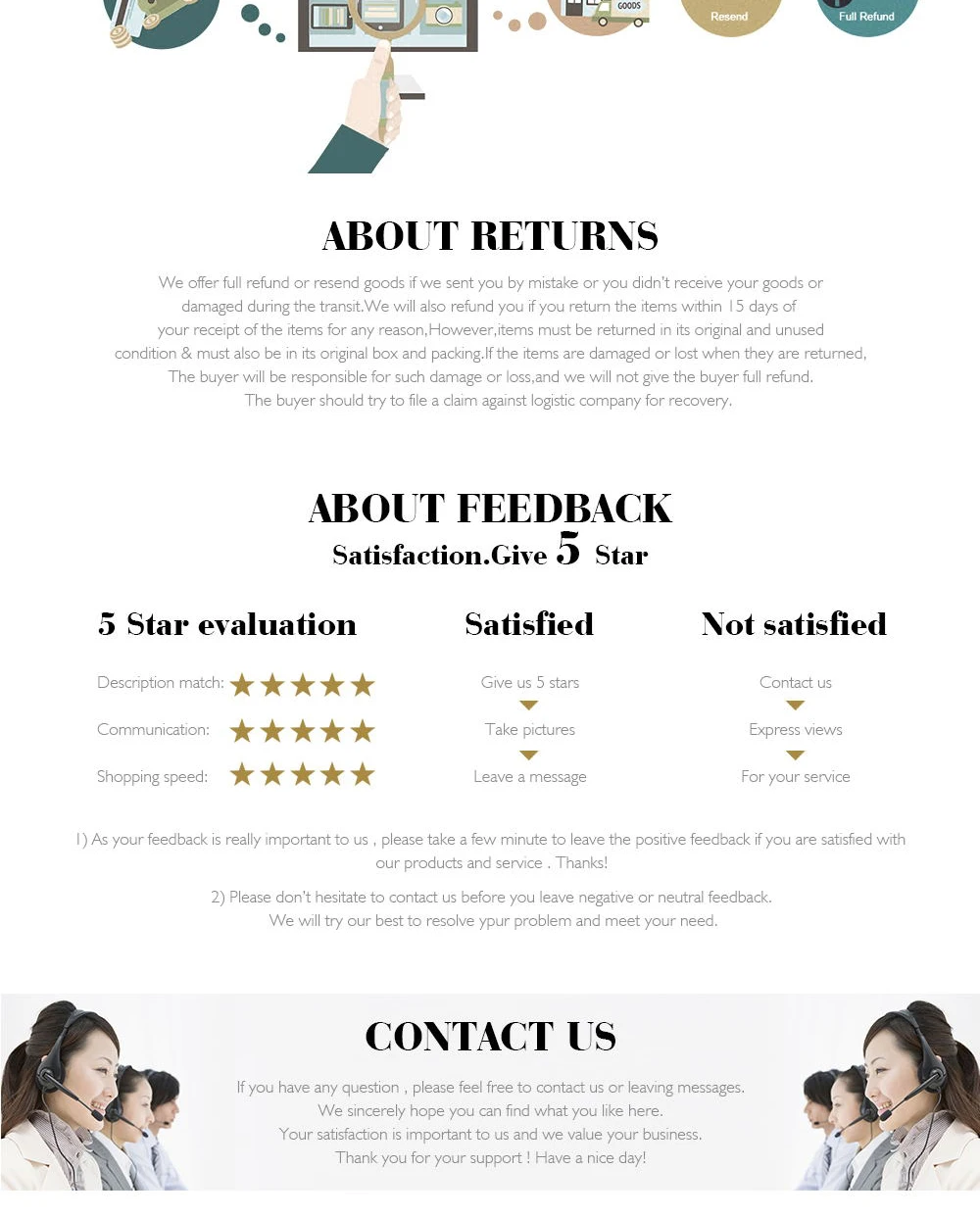 GOODS

Resend

Full Refund

ABOUT RETURNS

We offer full refund or resend goods if we sent you by mistake or you didn't receive your goods or damaged during the transit.We will also refund you if you return the items within 15 days of your receipt of the items for any reason,However,items must be returned in its original and unused condition & must also be in its original box and packing.If the items are damaged or lost when they are returned, The buyer will be responsible for such damage or loss,and we will not give the buyer full refund. The buyer should try to file a claim against logistic company for recovery.

ABOUT FEEDBACK

Satisfaction.Give 5 Star

5 Star evaluation

Description match: ★★★★★

Communication: ★★★★★

Shopping speed: ★★★★★

Satisfied

Give us 5 stars

Take pictures

Leave a message

Not satisfied

Contact us

Express views

For your service

1) As your feedback is really important to us , please take a few minute to leave the positive feedback if you are satisfied with our products and service . Thanks!

2) Please don't hesitate to contact us before you leave negative or neutral feedback. We will try our best to resolve ypur problem and meet your need.

CONTACT US

If you have any question , please feel free to contact us or leaving messages.
We sincerely hope you can find what you like here.
Your satisfaction is important to us and we value your business.
Thank you for your support ! Have a nice day!